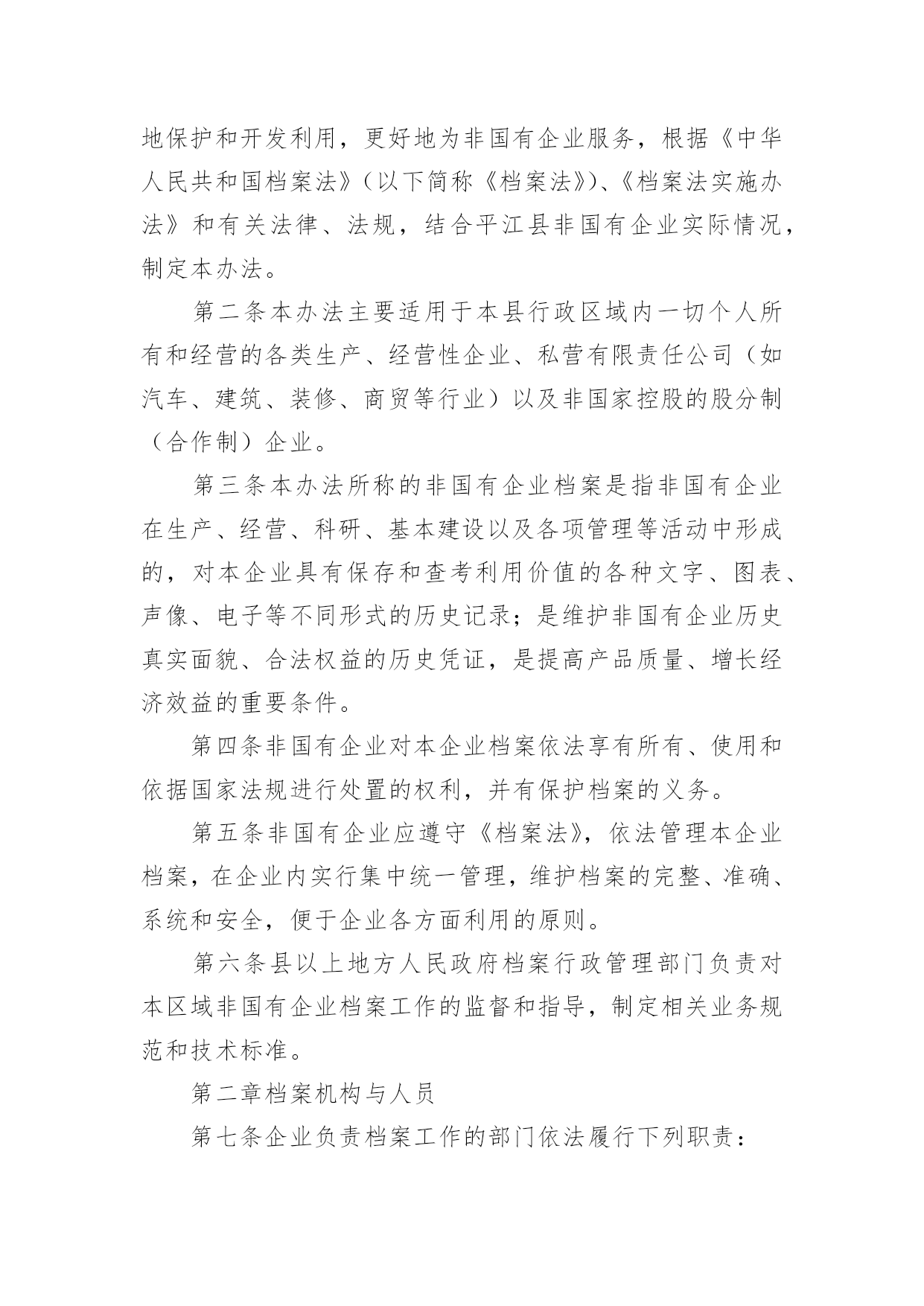 地保护和开发利用，更好地为非国有企业服务，根据《中华人民共和国档案法》（以下简称《档案法》)、《档案法实施办法》和有关法律、法规，结合平江县非国有企业实际情况，制定本办法。

第二条本办法主要适用于本县行政区域内一切个人所有和经营的各类生产、经营性企业、私营有限责任公司（如汽车、建筑、装修、商贸等行业）以及非国家控股的股分制（合作制）企业。

第三条本办法所称的非国有企业档案是指非国有企业在生产、经营、科研、基本建设以及各项管理等活动中形成的，对本企业具有保存和查考利用价值的各种文字、图表、声像、电子等不同形式的历史记录；是维护非国有企业历史真实面貌、合法权益的历史凭证，是提高产品质量、增长经济效益的重要条件。

第四条非国有企业对本企业档案依法享有所有、使用和依据国家法规进行处置的权利，并有保护档案的义务。

第五条非国有企业应遵守《档案法》，依法管理本企业档案，在企业内实行集中统一管理，维护档案的完整、准确、系统和安全，便于企业各方面利用的原则。

第六条县以上地方人民政府档案行政管理部门负责对本区域非国有企业档案工作的监督和指导，制定相关业务规范和技术标准。

第二章档案机构与人员

第七条企业负责档案工作的部门依法履行下列职责：